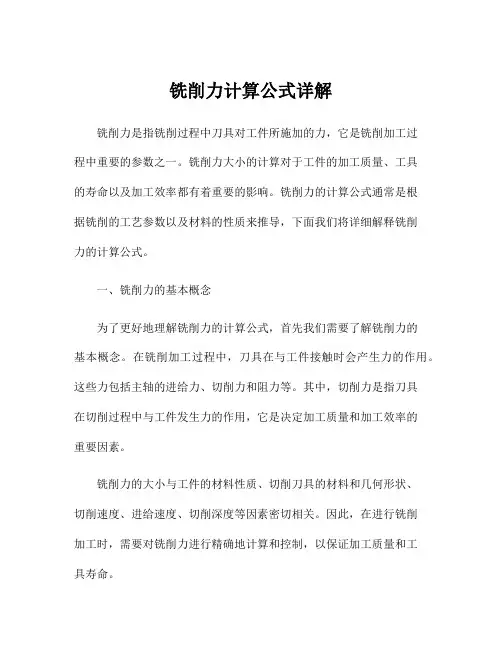 铣削力计算公式详解

铣削力是指铣削过程中刀具对工件所施加的力，它是铣削加工过程中重要的参数之一。铣削力大小的计算对于工件的加工质量、工具的寿命以及加工效率都有着重要的影响。铣削力的计算公式通常是根据铣削的工艺参数以及材料的性质来推导，下面我们将详细解释铣削力的计算公式。

一、铣削力的基本概念

为了更好地理解铣削力的计算公式，首先我们需要了解铣削力的基本概念。在铣削加工过程中，刀具在与工件接触时会产生力的作用。这些力包括主轴的进给力、切削力和阻力等。其中，切削力是指刀具在切削过程中与工件发生力的作用，它是决定加工质量和加工效率的重要因素。

铣削力的大小与工件的材料性质、切削刀具的材料和几何形状、切削速度、进给速度、切削深度等因素密切相关。因此，在进行铣削加工时，需要对铣削力进行精确地计算和控制，以保证加工质量和工具寿命。